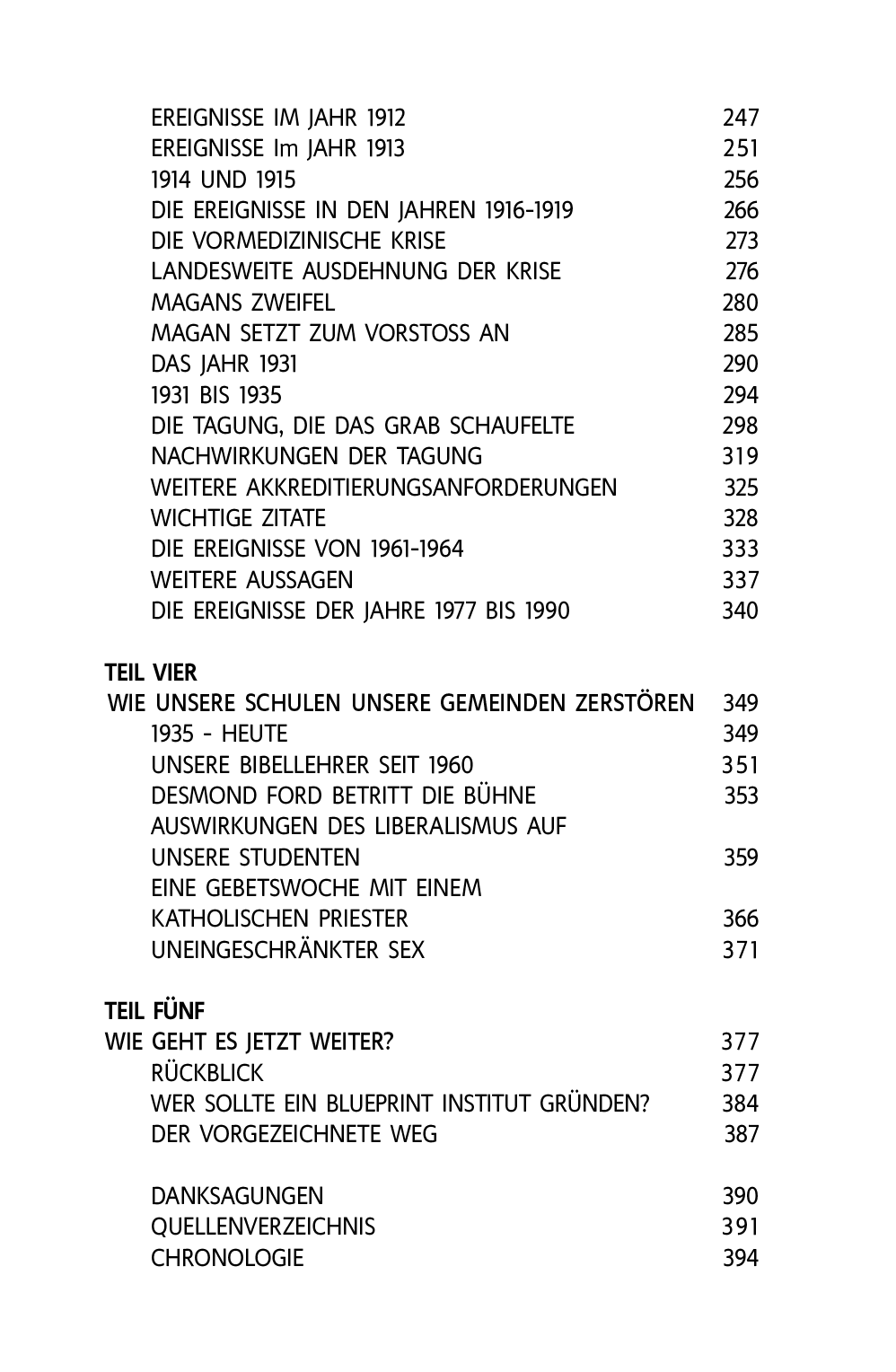 EREIGNISSE IM JAHR 1912 247
EREIGNISSE Im JAHR 1913 251
1914 UND 1915 256
DIE EREIGNISSE IN DEN JAHREN 1916-1919 266
DIE VORMEDIZINISCHE KRISE 273
LANDESWEITE AUSDEHNUNG DER KRISE 276
MAGANS ZWEIFEL 280
MAGAN SETZT ZUM VORSTOSS AN 285
DAS JAHR 1931 290
1931 BIS 1935 294
DIE TAGUNG, DIE DAS GRAB SCHAUFELTE 298
NACHWIRKUNGEN DER TAGUNG 319
WEITERE AKKREDITIERUNGSANFORDERUNGEN 325
WICHTIGE ZITATE 328
DIE EREIGNISSE VON 1961-1964 333
WEITERE AUSSAGEN 337
DIE EREIGNISSE DER JAHRE 1977 BIS 1990 340

TEIL VIER
WIE UNSERE SCHULEN UNSERE GEMEINDEN ZERSTÖREN 349
1935 - HEUTE 349
UNSERE BIBELLEHRER SEIT 1960 351
DESMOND FORD BETRITT DIE BÜHNE 353
AUSWIRKUNGEN DES LIBERALISMUS AUF UNSERE STUDENTEN 359
EINE GEBETSWOCHE MIT EINEM KATHOLISCHEN PRIESTER 366
UNEINGESCHRÄNKTER SEX 371

TEIL FÜNF
WIE GEHT ES JETZT WEITER? 377
RÜCKBLICK 377
WER SOLLTE EIN BLUEPRINT INSTITUT GRÜNDEN? 384
DER VORGEZEICHNETE WEG 387

DANKSAGUNGEN 390
QUELLENVERZEICHNIS 391
CHRONOLOGIE 394